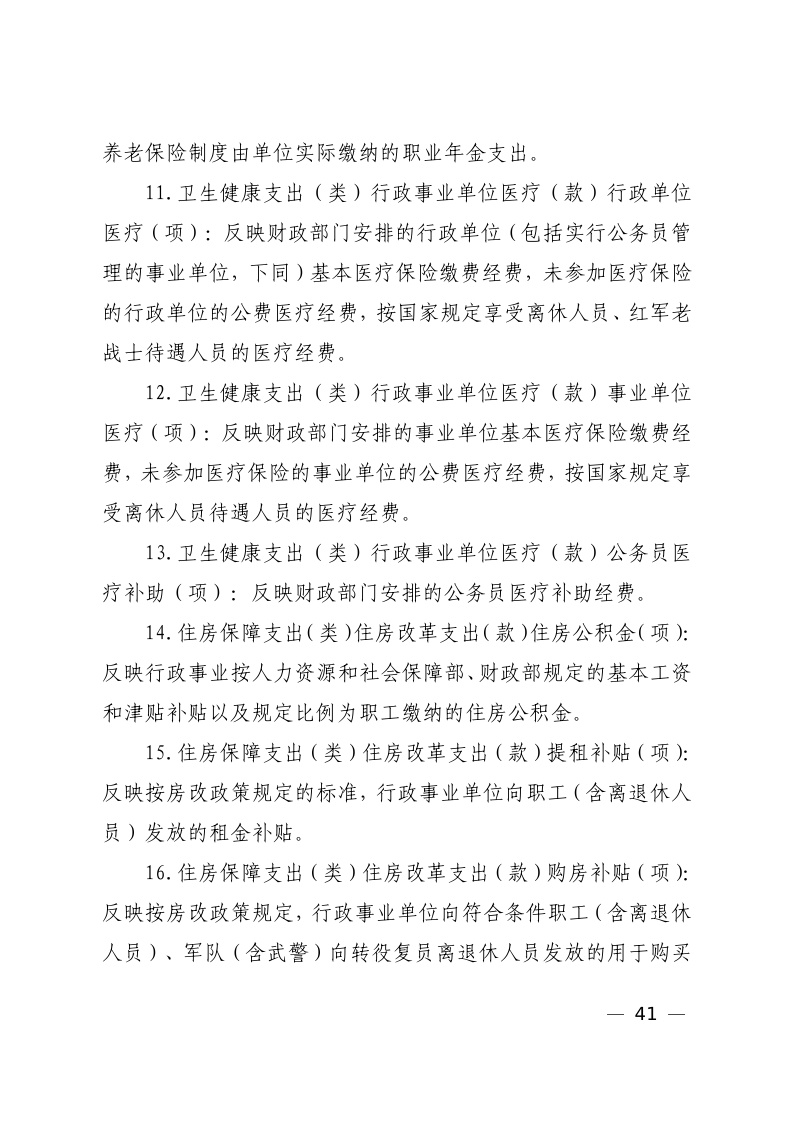 养老保险制度由单位实际缴纳的职业年金支出。

11.卫生健康支出（类）行政事业单位医疗（款）行政单位医疗（项）：反映财政部门安排的行政单位（包括实行公务员管理的事业单位，下同）基本医疗保险缴费经费，未参加医疗保险的行政单位的公费医疗经费，按国家规定享受离休人员、红军老战士待遇人员的医疗经费。

12.卫生健康支出（类）行政事业单位医疗（款）事业单位医疗（项）：反映财政部门安排的事业单位基本医疗保险缴费经费，未参加医疗保险的事业单位的公费医疗经费，按国家规定享受离休人员待遇人员的医疗经费。

13.卫生健康支出（类）行政事业单位医疗（款）公务员医疗补助（项）：反映财政部门安排的公务员医疗补助经费。

14.住房保障支出（类）住房改革支出（款）住房公积金（项）：反映行政事业按人力资源和社会保障部、财政部规定的基本工资和津贴补贴以及规定比例为职工缴纳的住房公积金。

15.住房保障支出（类）住房改革支出（款）提租补贴（项）：反映按房改政策规定的标准，行政事业单位向职工（含离退休人员）发放的租金补贴。

16.住房保障支出（类）住房改革支出（款）购房补贴（项）：反映按房改政策规定，行政事业单位向符合条件职工（含离退休人员）、军队（含武警）向转役复员离退休人员发放的用于购买

— 41 —